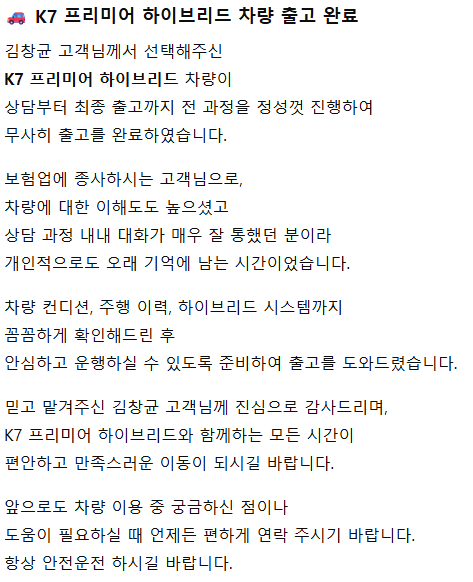 🚗 K7 프리미어 하이브리드 차량 출고 완료

김창균 고객님께서 선택해주신
K7 프리미어 하이브리드 차량이
상담부터 최종 출고까지 전 과정을 정성껏 진행하여
무사히 출고를 완료하였습니다.

보험업에 종사하시는 고객님으로,
차량에 대한 이해도도 높으셨고
상담 과정 내내 대화가 매우 잘 통했던 분이라
개인적으로도 오래 기억에 남는 시간이었습니다.

차량 컨디션, 주행 이력, 하이브리드 시스템까지
꼼꼼하게 확인해드린 후
안심하고 운행하실 수 있도록 준비하여 출고를 도와드렸습니다.

믿고 맡겨주신 김창균 고객님께 진심으로 감사드리며,
K7 프리미어 하이브리드와 함께하는 모든 시간이
편안하고 만족스러운 이동이 되시길 바랍니다.

앞으로도 차량 이용 중 궁금하신 점이나
도움이 필요하실 때 언제든 편하게 연락 주시기 바랍니다.
항상 안전운전 하시길 바랍니다.